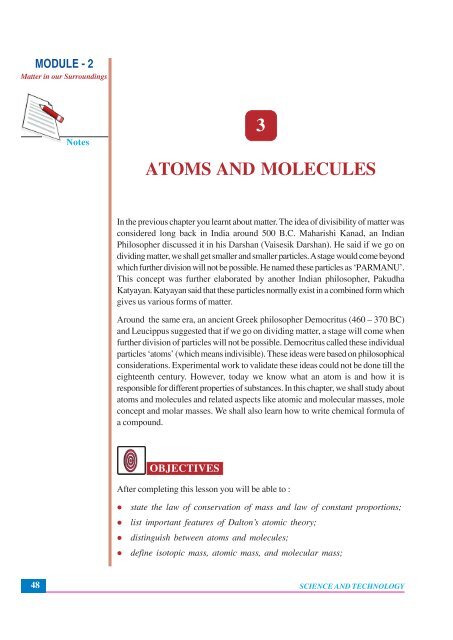 MODULE - 2
Matter in our Surroundings

Notes

3

ATOMS AND MOLECULES

In the previous chapter you learnt about matter. The idea of divisibility of matter was considered long back in India around 500 B.C. Maharishi Kanad, an Indian Philosopher discussed it in his Darshan (Vaisesik Darshan). He said if we go on dividing matter, we shall get smaller and smaller particles. A stage would come beyond which further division will not be possible. He named these particles as 'PARMANU'. This concept was further elaborated by another Indian philosopher, Pakudha Katyayan. Katyayan said that these particles normally exist in a combined form which gives us various forms of matter.

Around the same era, an ancient Greek philosopher Democritus (460 – 370 BC) and Leucippus suggested that if we go on dividing matter, a stage will come when further division of particles will not be possible. Democritus called these individual particles 'atoms' (which means indivisible). These ideas were based on philosophical considerations. Experimental work to validate these ideas could not be done till the eighteenth century. However, today we know what an atom is and how it is responsible for different properties of substances. In this chapter, we shall study about atoms and molecules and related aspects like atomic and molecular masses, mole concept and molar masses. We shall also learn how to write chemical formula of a compound.

OBJECTIVES

After completing this lesson you will be able to :

• state the law of conservation of mass and law of constant proportions;
• list important features of Dalton's atomic theory;
• distinguish between atoms and molecules;
• define isotopic mass, atomic mass, and molecular mass;

48

SCIENCE AND TECHNOLOGY